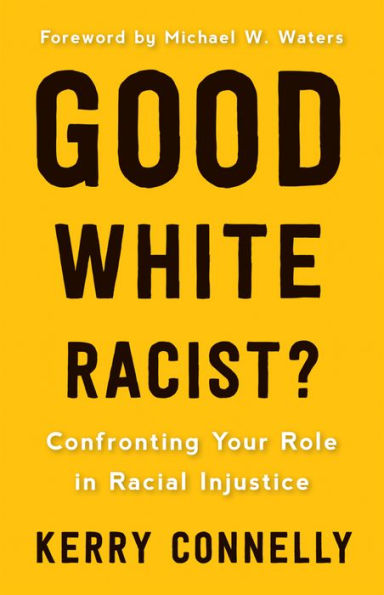 Foreword by Michael W. Waters

GOOD WHITE RACIST?

Confronting Your Role in Racial Injustice

KERRY CONNELLY